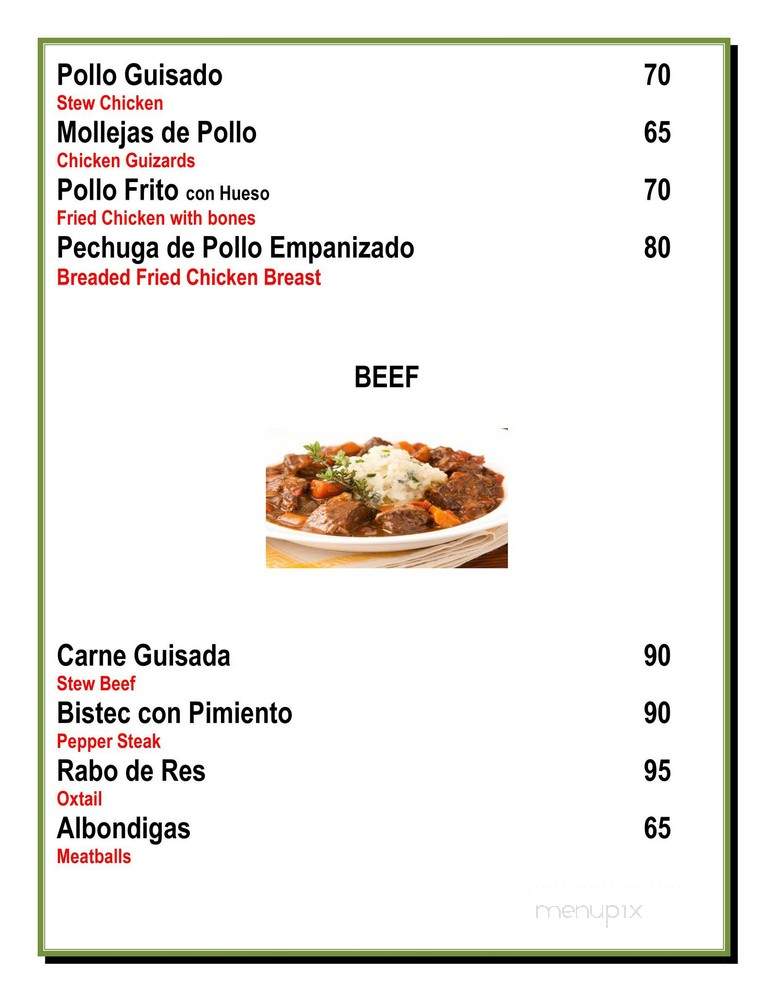 Pollo Guisado 70
Stew Chicken
Mollejas de Pollo 65
Chicken Guizards
Pollo Frito con Hueso 70
Fried Chicken with bones
Pechuga de Pollo Empanizado 80
Breaded Fried Chicken Breast

BEEF

Carne Guisada 90
Stew Beef
Bistec con Pimiento 90
Pepper Steak
Rabo de Res 95
Oxtail
Albondigas 65
Meatballs

menupix